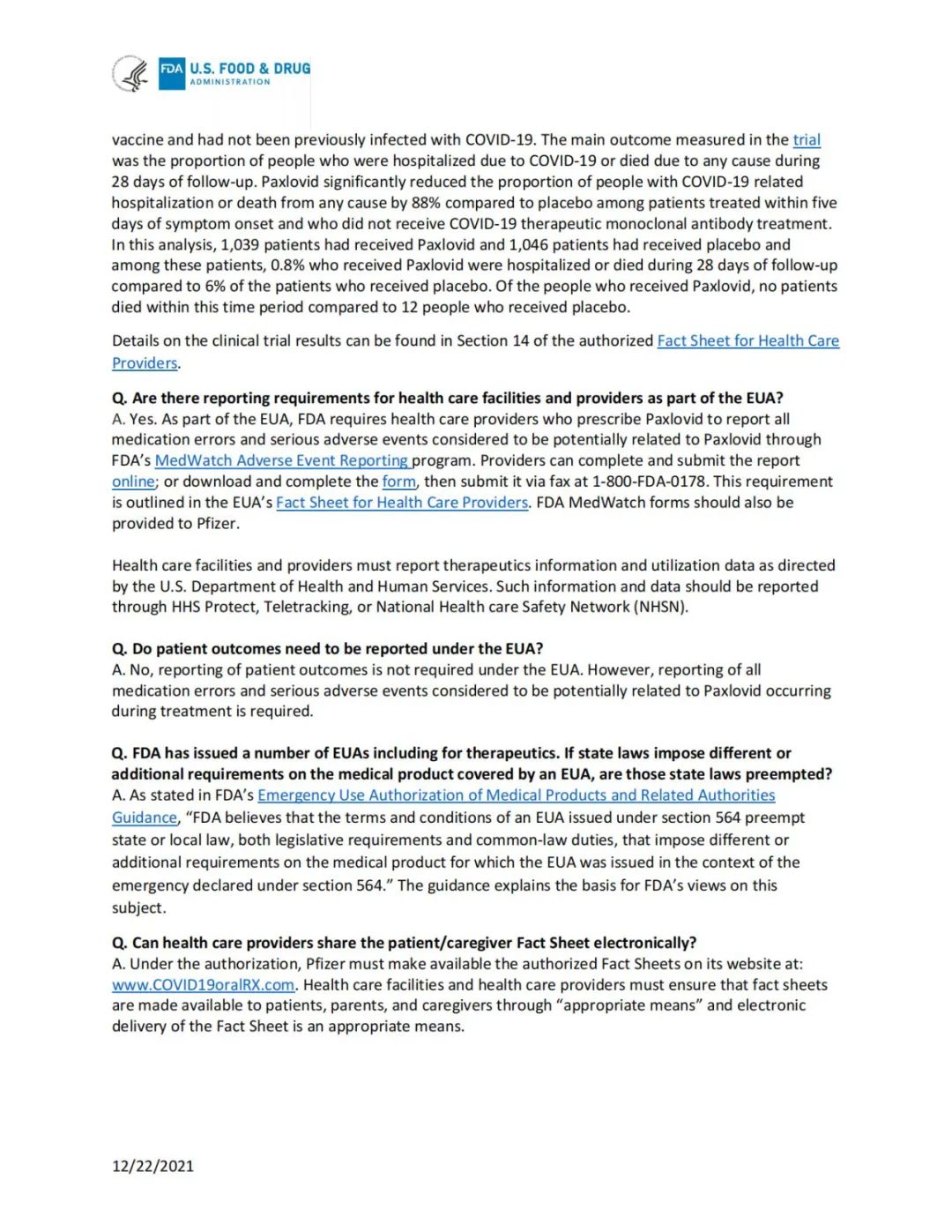 FDA U.S. FOOD & DRUG
ADMINISTRATION

vaccine and had not been previously infected with COVID-19. The main outcome measured in the trial was the proportion of people who were hospitalized due to COVID-19 or died due to any cause during 28 days of follow-up. Paxlovid significantly reduced the proportion of people with COVID-19 related hospitalization or death from any cause by 88% compared to placebo among patients treated within five days of symptom onset and who did not receive COVID-19 therapeutic monoclonal antibody treatment. In this analysis, 1,039 patients had received Paxlovid and 1,046 patients had received placebo and among these patients, 0.8% who received Paxlovid were hospitalized or died during 28 days of follow-up compared to 6% of the patients who received placebo. Of the people who received Paxlovid, no patients died within this time period compared to 12 people who received placebo.

Details on the clinical trial results can be found in Section 14 of the authorized Fact Sheet for Health Care Providers.

Q. Are there reporting requirements for health care facilities and providers as part of the EUA?
A. Yes. As part of the EUA, FDA requires health care providers who prescribe Paxlovid to report all medication errors and serious adverse events considered to be potentially related to Paxlovid through FDA's MedWatch Adverse Event Reporting program. Providers can complete and submit the report online; or download and complete the form, then submit it via fax at 1-800-FDA-0178. This requirement is outlined in the EUA's Fact Sheet for Health Care Providers. FDA MedWatch forms should also be provided to Pfizer.

Health care facilities and providers must report therapeutics information and utilization data as directed by the U.S. Department of Health and Human Services. Such information and data should be reported through HHS Protect, Teletracking, or National Health care Safety Network (NHSN).

Q. Do patient outcomes need to be reported under the EUA?
A. No, reporting of patient outcomes is not required under the EUA. However, reporting of all medication errors and serious adverse events considered to be potentially related to Paxlovid occurring during treatment is required.

Q. FDA has issued a number of EUAs including for therapeutics. If state laws impose different or additional requirements on the medical product covered by an EUA, are those state laws preempted?
A. As stated in FDA's Emergency Use Authorization of Medical Products and Related Authorities Guidance, "FDA believes that the terms and conditions of an EUA issued under section 564 preempt state or local law, both legislative requirements and common-law duties, that impose different or additional requirements on the medical product for which the EUA was issued in the context of the emergency declared under section 564." The guidance explains the basis for FDA's views on this subject.

Q. Can health care providers share the patient/caregiver Fact Sheet electronically?
A. Under the authorization, Pfizer must make available the authorized Fact Sheets on its website at: www.COVID19oralRX.com. Health care facilities and health care providers must ensure that fact sheets are made available to patients, parents, and caregivers through "appropriate means" and electronic delivery of the Fact Sheet is an appropriate means.

12/22/2021